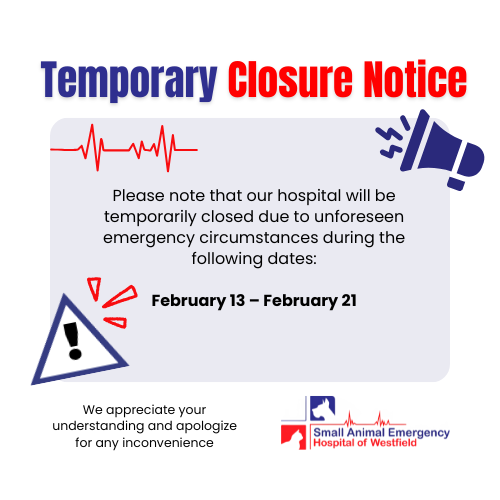 Temporary Closure Notice

Please note that our hospital will be temporarily closed due to unforeseen emergency circumstances during the following dates:

February 13 – February 21

We appreciate your understanding and apologize for any inconvenience

Small Animal Emergency
Hospital of Westfield